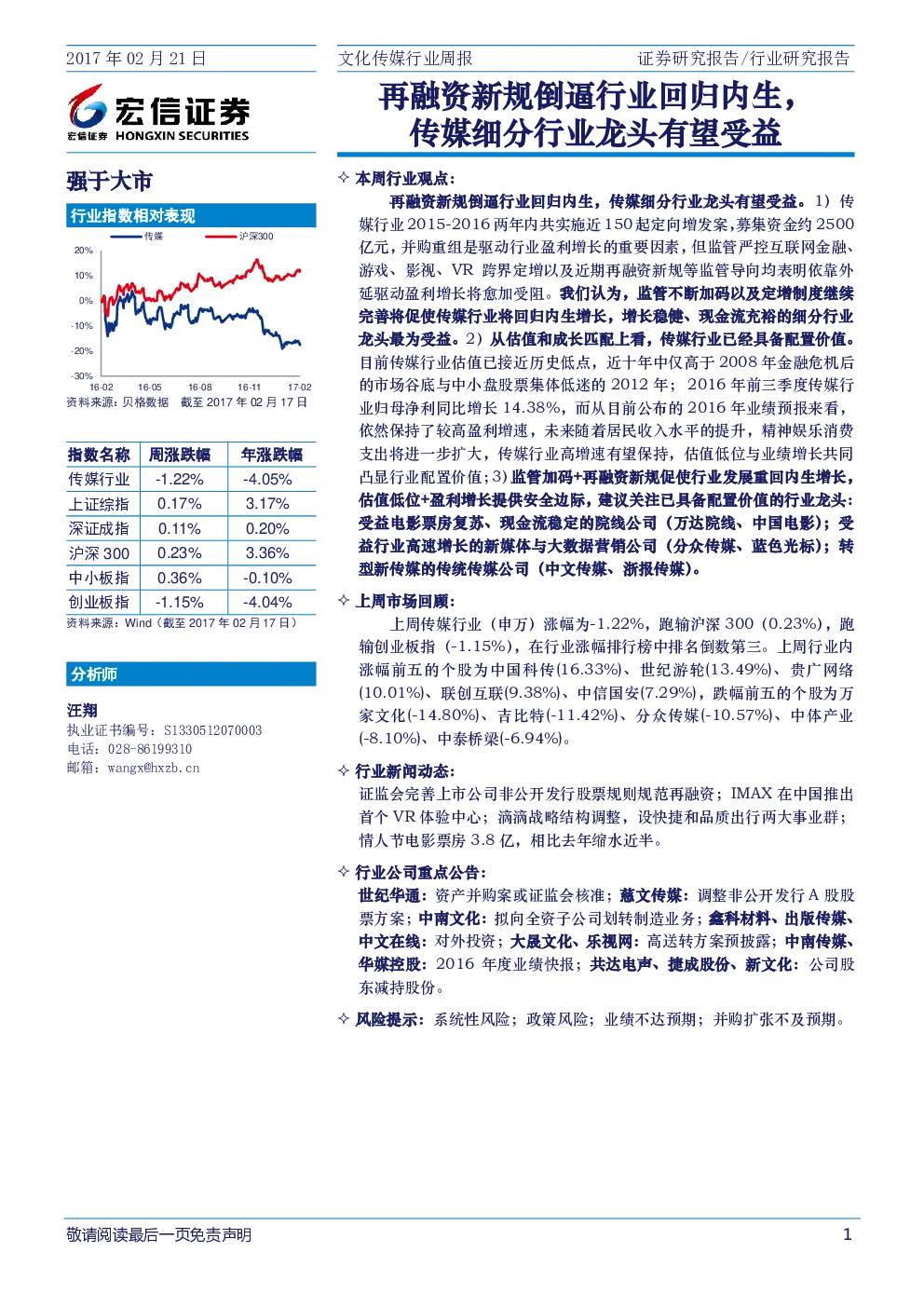 2017 年 02 月 21 日

文化传媒行业周报

证券研究报告/行业研究报告

宏信证券
宏信证券 HONGXIN SECURITIES

再融资新规倒逼行业回归内生，传媒细分行业龙头有望受益

强于大市

行业指数相对表现

传媒 沪深300

20%
10%
0%
-10%
-20%
-30%
16-02 16-05 16-08 16-11 17-02

资料来源：贝格数据 截至 2017 年 02 月 17 日

| 指数名称 | 周涨跌幅 | 年涨跌幅 |
|---|---|---|
| 传媒行业 | -1.22% | -4.05% |
| 上证综指 | 0.17% | 3.17% |
| 深证成指 | 0.11% | 0.20% |
| 沪深 300 | 0.23% | 3.36% |
| 中小板指 | 0.36% | -0.10% |
| 创业板指 | -1.15% | -4.04% |

资料来源：Wind（截至 2017 年 02 月 17 日）

分析师

汪翔
执业证书编号：S1330512070003
电话：028-86199310
邮箱：wangx@hxzb.cn

✧ 本周行业观点：

再融资新规倒逼行业回归内生，传媒细分行业龙头有望受益。1）传媒行业 2015-2016 两年内共实施近 150 起定向增发案，募集资金约 2500 亿元，并购重组是驱动行业盈利增长的重要因素，但监管严控互联网金融、游戏、影视、VR 跨界定增以及近期再融资新规等监管导向均表明依靠外延驱动盈利增长将愈加受阻。我们认为，监管不断加码以及定增制度继续完善将促使传媒行业将回归内生增长，增长稳健、现金流充裕的细分行业龙头最为受益。2）从估值和成长匹配上看，传媒行业已经具备配置价值。目前传媒行业估值已接近历史低点，近十年中仅高于 2008 年金融危机后的市场谷底与中小盘股票集体低迷的 2012 年；2016 年前三季度传媒行业归母净利同比增长 14.38%，而从目前公布的 2016 年业绩预报来看，依然保持了较高盈利增速，未来随着居民收入水平的提升，精神娱乐消费支出将进一步扩大，传媒行业高增速有望保持，估值低位与业绩增长共同凸显行业配置价值；3）监管加码+再融资新规促使行业发展重回内生增长，估值低位+盈利增长提供安全边际，建议关注已具备配置价值的行业龙头：受益电影票房复苏、现金流稳定的院线公司（万达院线、中国电影）；受益行业高速增长的新媒体与大数据营销公司（分众传媒、蓝色光标）；转型新传媒的传统传媒公司（中文传媒、浙报传媒）。

✧ 上周市场回顾：

上周传媒行业（申万）涨幅为-1.22%，跑输沪深 300（0.23%），跑输创业板指（-1.15%），在行业涨幅排行榜中排名倒数第三。上周行业内涨幅前五的个股为中国科传(16.33%)、世纪游轮(13.49%)、贵广网络(10.01%)、联创互联(9.38%)、中信国安(7.29%)，跌幅前五的个股为万家文化(-14.80%)、吉比特(-11.42%)、分众传媒(-10.57%)、中体产业(-8.10%)、中泰桥梁(-6.94%)。

✧ 行业新闻动态：

证监会完善上市公司非公开发行股票规则规范再融资；IMAX 在中国推出首个 VR 体验中心；滴滴战略结构调整，设快捷和品质出行两大事业群；情人节电影票房 3.8 亿，相比去年缩水近半。

✧ 行业公司重点公告：

世纪华通：资产并购案或证监会核准；慈文传媒：调整非公开发行 A 股股票方案；中南文化：拟向全资子公司划转制造业务；鑫科材料、出版传媒、中文在线：对外投资；大晟文化、乐视网：高送转方案预披露；中南传媒、华媒控股：2016 年度业绩快报；共达电声、捷成股份、新文化：公司股东减持股份。

✧ 风险提示：系统性风险；政策风险；业绩不达预期；并购扩张不及预期。

敬请阅读最后一页免责声明

1